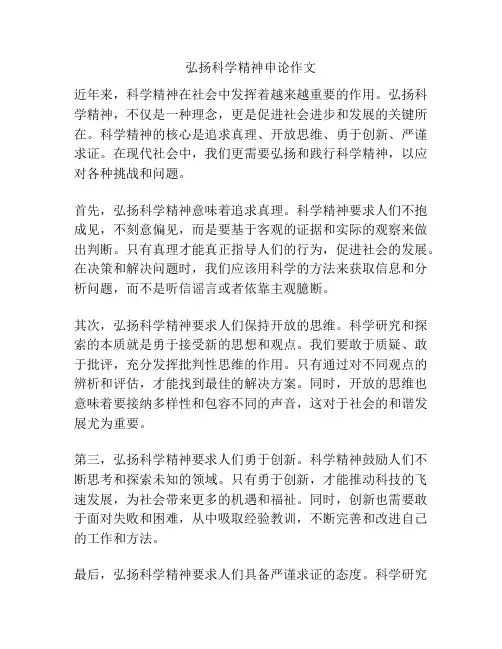 弘扬科学精神申论作文

近年来，科学精神在社会中发挥着越来越重要的作用。弘扬科学精神，不仅是一种理念，更是促进社会进步和发展的关键所在。科学精神的核心是追求真理、开放思维、勇于创新、严谨求证。在现代社会中，我们更需要弘扬和践行科学精神，以应对各种挑战和问题。

首先，弘扬科学精神意味着追求真理。科学精神要求人们不抱成见，不刻意偏见，而是要基于客观的证据和实际的观察来做出判断。只有真理才能真正指导人们的行为，促进社会的发展。在决策和解决问题时，我们应该用科学的方法来获取信息和分析问题，而不是听信谣言或者依靠主观臆断。

其次，弘扬科学精神要求人们保持开放的思维。科学研究和探索的本质就是勇于接受新的思想和观点。我们要敢于质疑、敢于批评，充分发挥批判性思维的作用。只有通过对不同观点的辨析和评估，才能找到最佳的解决方案。同时，开放的思维也意味着要接纳多样性和包容不同的声音，这对于社会的和谐发展尤为重要。

第三，弘扬科学精神要求人们勇于创新。科学精神鼓励人们不断思考和探索未知的领域。只有勇于创新，才能推动科技的飞速发展，为社会带来更多的机遇和福祉。同时，创新也需要敢于面对失败和困难，从中吸取经验教训，不断完善和改进自己的工作和方法。

最后，弘扬科学精神要求人们具备严谨求证的态度。科学研究